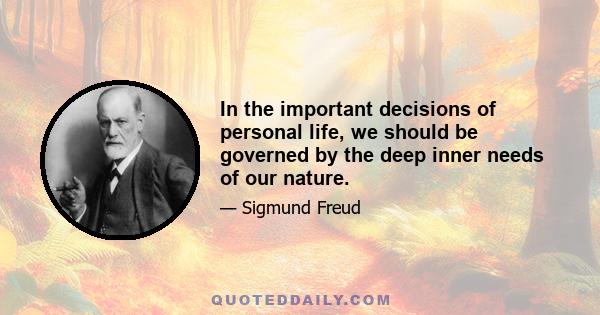 In the important decisions of personal life, we should be governed by the deep inner needs of our nature.

— Sigmund Freud

QUOTEDDAILY.COM